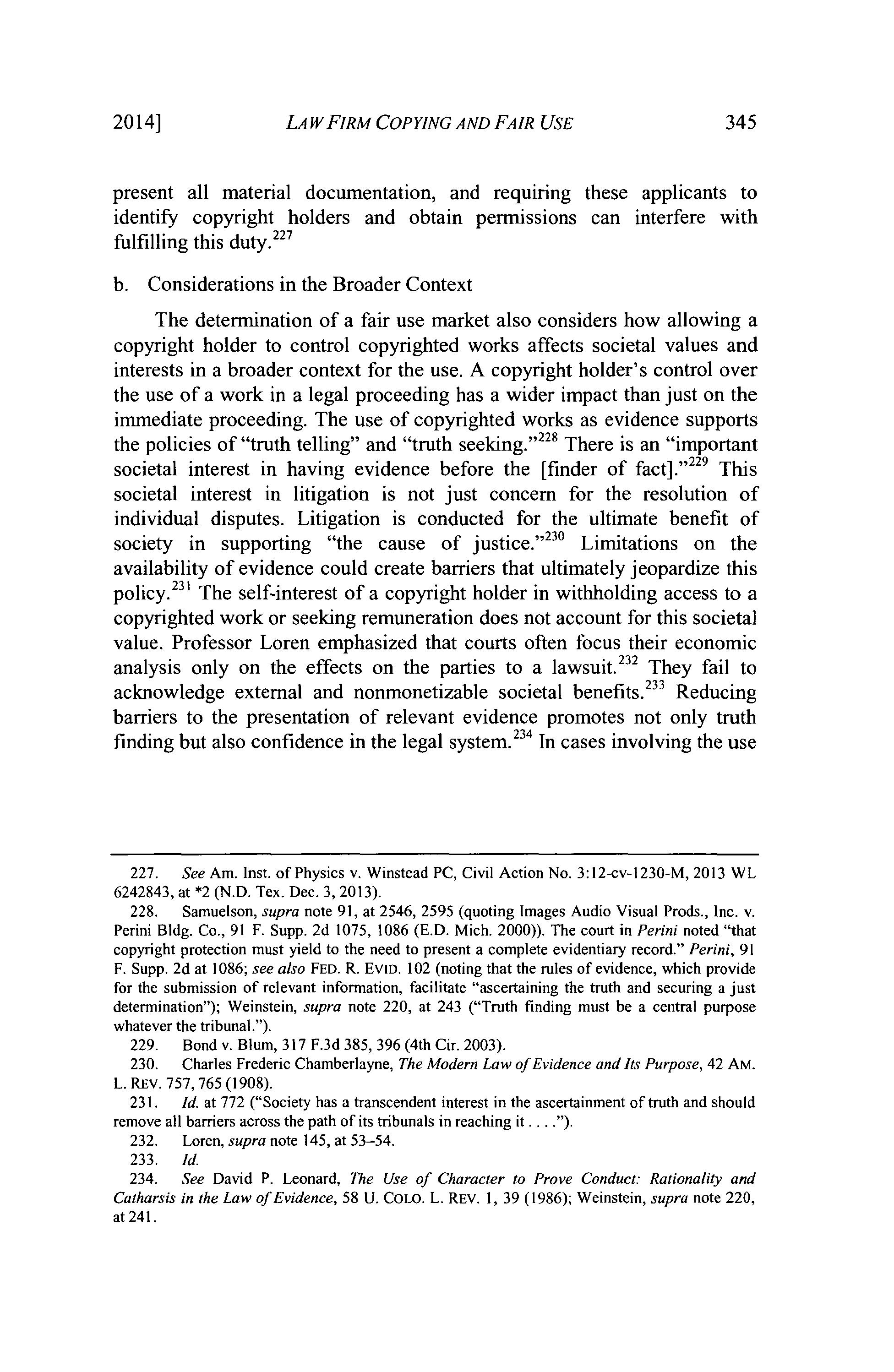 2014] LAW FIRM COPYING AND FAIR USE 345

present all material documentation, and requiring these applicants to identify copyright holders and obtain permissions can interfere with fulfilling this duty.$^{227}$

b. Considerations in the Broader Context

The determination of a fair use market also considers how allowing a copyright holder to control copyrighted works affects societal values and interests in a broader context for the use. A copyright holder's control over the use of a work in a legal proceeding has a wider impact than just on the immediate proceeding. The use of copyrighted works as evidence supports the policies of "truth telling" and "truth seeking."$^{228}$ There is an "important societal interest in having evidence before the [finder of fact]."$^{229}$ This societal interest in litigation is not just concern for the resolution of individual disputes. Litigation is conducted for the ultimate benefit of society in supporting "the cause of justice."$^{230}$ Limitations on the availability of evidence could create barriers that ultimately jeopardize this policy.$^{231}$ The self-interest of a copyright holder in withholding access to a copyrighted work or seeking remuneration does not account for this societal value. Professor Loren emphasized that courts often focus their economic analysis only on the effects on the parties to a lawsuit.$^{232}$ They fail to acknowledge external and nonmonetizable societal benefits.$^{233}$ Reducing barriers to the presentation of relevant evidence promotes not only truth finding but also confidence in the legal system.$^{234}$ In cases involving the use

227. See Am. Inst. of Physics v. Winstead PC, Civil Action No. 3:12-cv-1230-M, 2013 WL 6242843, at *2 (N.D. Tex. Dec. 3, 2013).

228. Samuelson, supra note 91, at 2546, 2595 (quoting Images Audio Visual Prods., Inc. v. Perini Bldg. Co., 91 F. Supp. 2d 1075, 1086 (E.D. Mich. 2000)). The court in Perini noted "that copyright protection must yield to the need to present a complete evidentiary record." Perini, 91 F. Supp. 2d at 1086; see also FED. R. EVID. 102 (noting that the rules of evidence, which provide for the submission of relevant information, facilitate "ascertaining the truth and securing a just determination"); Weinstein, supra note 220, at 243 ("Truth finding must be a central purpose whatever the tribunal.").

229. Bond v. Blum, 317 F.3d 385, 396 (4th Cir. 2003).

230. Charles Frederic Chamberlayne, The Modern Law of Evidence and Its Purpose, 42 AM. L. REV. 757, 765 (1908).

231. Id. at 772 ("Society has a transcendent interest in the ascertainment of truth and should remove all barriers across the path of its tribunals in reaching it . . . .").

232. Loren, supra note 145, at 53–54.

233. Id.

234. See David P. Leonard, The Use of Character to Prove Conduct: Rationality and Catharsis in the Law of Evidence, 58 U. COLO. L. REV. 1, 39 (1986); Weinstein, supra note 220, at 241.